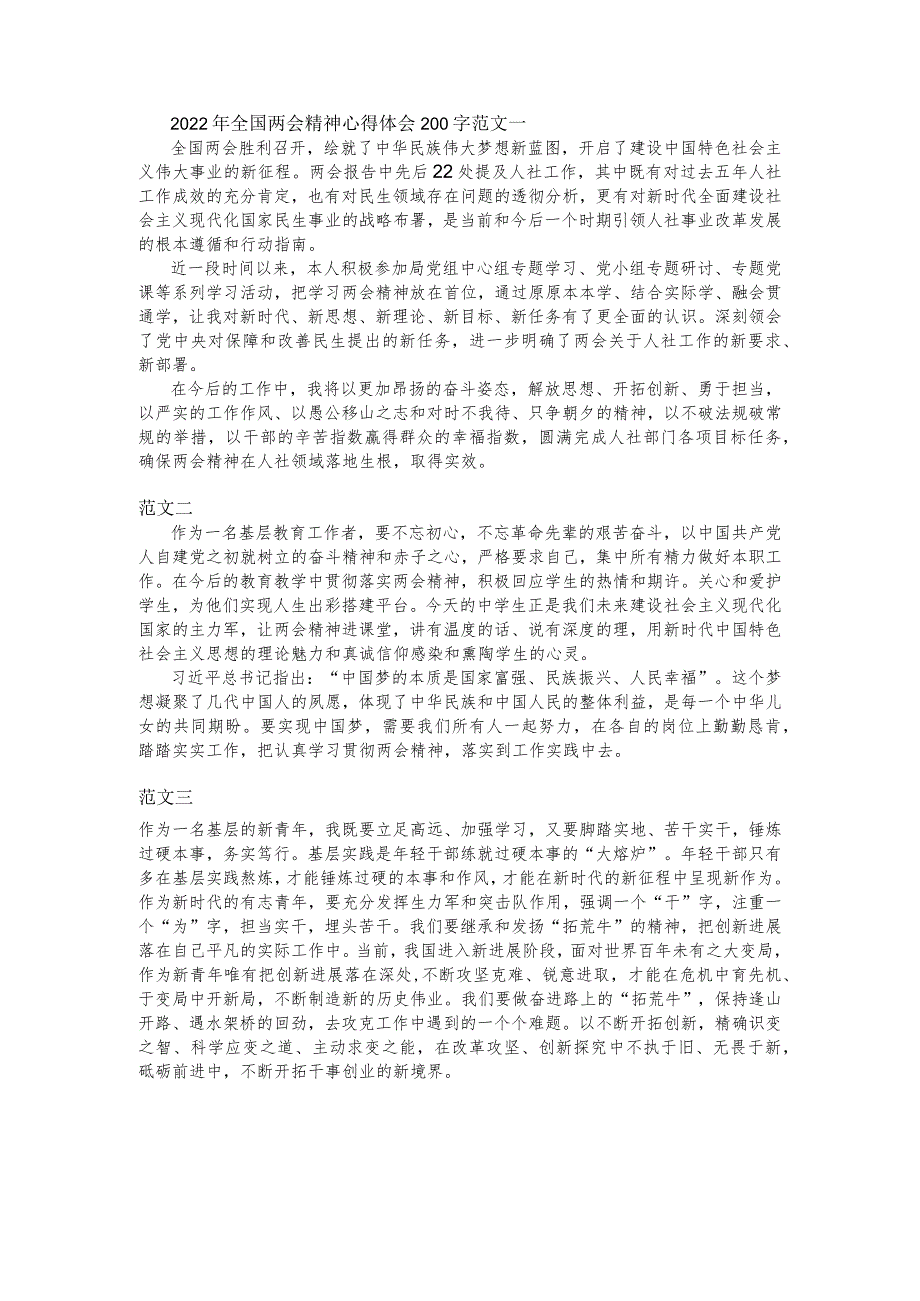 2022年全国两会精神心得体会200字范文一

全国两会胜利召开，绘就了中华民族伟大梦想新蓝图，开启了建设中国特色社会主义伟大事业的新征程。两会报告中先后22处提及人社工作，其中既有对过去五年人社工作成效的充分肯定，也有对民生领域存在问题的透彻分析，更有对新时代全面建设社会主义现代化国家民生事业的战略布署，是当前和今后一个时期引领人社事业改革发展的根本遵循和行动指南。

近一段时间以来，本人积极参加局党组中心组专题学习、党小组专题研讨、专题党课等系列学习活动，把学习两会精神放在首位，通过原原本本学、结合实际学、融会贯通学，让我对新时代、新思想、新理论、新目标、新任务有了更全面的认识。深刻领会了党中央对保障和改善民生提出的新任务，进一步明确了两会关于人社工作的新要求、新部署。

在今后的工作中，我将以更加昂扬的奋斗姿态，解放思想、开拓创新、勇于担当，以严实的工作作风、以愚公移山之志和对时不我待、只争朝夕的精神，以不破法规破常规的举措，以干部的辛苦指数赢得群众的幸福指数，圆满完成人社部门各项目标任务，确保两会精神在人社领域落地生根，取得实效。

范文二

作为一名基层教育工作者，要不忘初心，不忘革命先辈的艰苦奋斗，以中国共产党人自建党之初就树立的奋斗精神和赤子之心，严格要求自己，集中所有精力做好本职工作。在今后的教育教学中贯彻落实两会精神，积极回应学生的热情和期许。关心和爱护学生，为他们实现人生出彩搭建平台。今天的中学生正是我们未来建设社会主义现代化国家的主力军，让两会精神进课堂，讲有温度的话、说有深度的理，用新时代中国特色社会主义思想的理论魅力和真诚信仰感染和熏陶学生的心灵。

习近平总书记指出：“中国梦的本质是国家富强、民族振兴、人民幸福”。这个梦想凝聚了几代中国人的夙愿，体现了中华民族和中国人民的整体利益，是每一个中华儿女的共同期盼。要实现中国梦，需要我们所有人一起努力，在各自的岗位上勤勤恳肯，踏踏实实工作，把认真学习贯彻两会精神，落实到工作实践中去。

范文三

作为一名基层的新青年，我既要立足高远、加强学习，又要脚踏实地、苦干实干，锤炼过硬本事，务实笃行。基层实践是年轻干部练就过硬本事的“大熔炉”。年轻干部只有多在基层实践熬炼，才能锤炼过硬的本事和作风，才能在新时代的新征程中呈现新作为。作为新时代的有志青年，要充分发挥生力军和突击队作用，强调一个“干”字，注重一个“为”字，担当实干，埋头苦干。我们要继承和发扬“拓荒牛”的精神，把创新进展落在自己平凡的实际工作中。当前，我国进入新进展阶段，面对世界百年未有之大变局，作为新青年唯有把创新进展落在深处，不断攻坚克难、锐意进取，才能在危机中育先机、于变局中开新局，不断制造新的历史伟业。我们要做奋进路上的“拓荒牛”，保持逢山开路、遇水架桥的回劲，去攻克工作中遇到的一个个难题。以不断开拓创新，精确识变之智、科学应变之道、主动求变之能，在改革攻坚、创新探究中不执于旧、无畏于新，砥砺前进中，不断开拓干事创业的新境界。